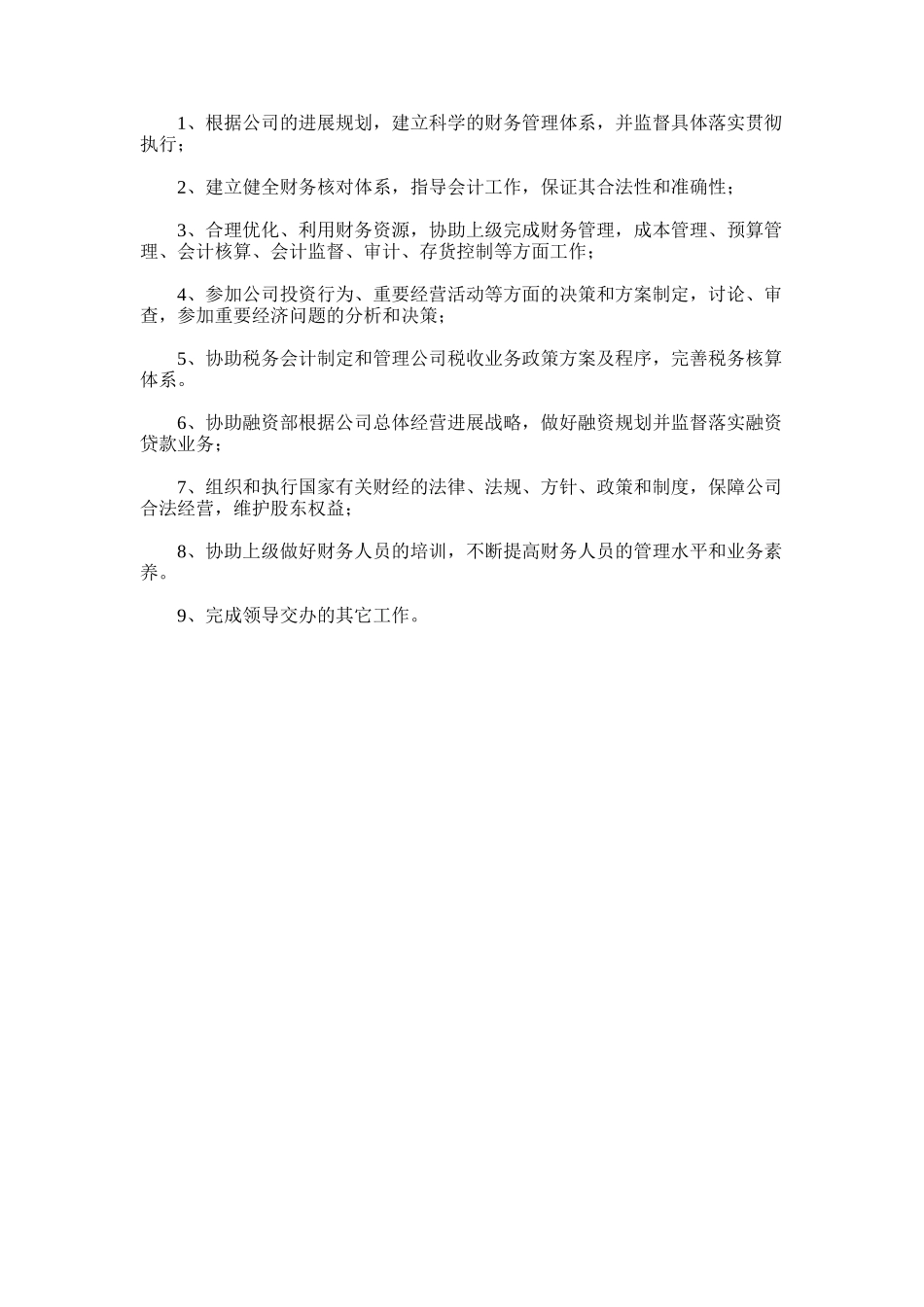 1、根据公司的进展规划，建立科学的财务管理体系，并监督具体落实贯彻执行；

2、建立健全财务核对体系，指导会计工作，保证其合法性和准确性；

3、合理优化、利用财务资源，协助上级完成财务管理，成本管理、预算管理、会计核算、会计监督、审计、存货控制等方面工作；

4、参加公司投资行为、重要经营活动等方面的决策和方案制定，讨论、审查，参加重要经济问题的分析和决策；

5、协助税务会计制定和管理公司税收业务政策方案及程序，完善税务核算体系。

6、协助融资部根据公司总体经营进展战略，做好融资规划并监督落实融资贷款业务；

7、组织和执行国家有关财经的法律、法规、方针、政策和制度，保障公司合法经营，维护股东权益；

8、协助上级做好财务人员的培训，不断提高财务人员的管理水平和业务素养。

9、完成领导交办的其它工作。